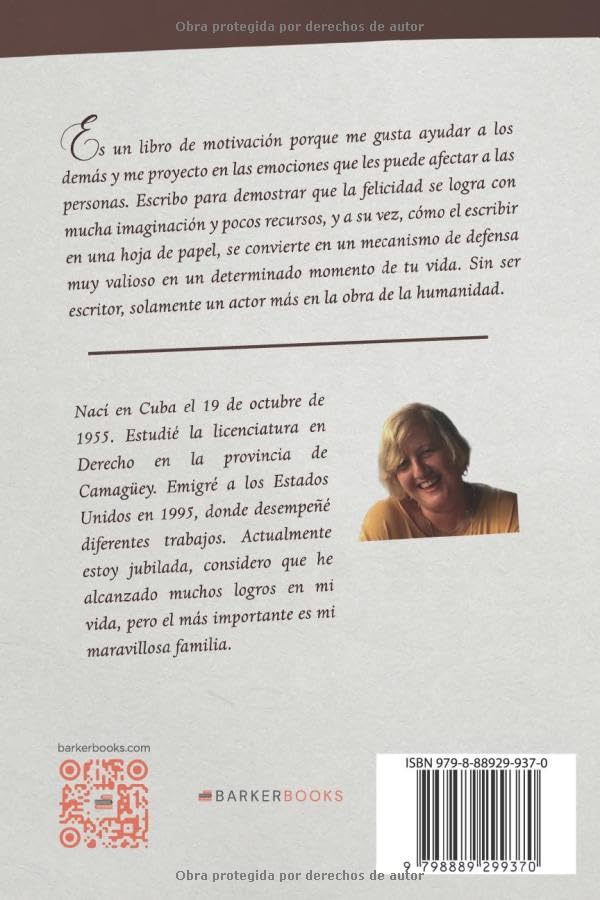 Obra protegida por derechos de autor

Es un libro de motivación porque me gusta ayudar a los demás y me proyecto en las emociones que les puede afectar a las personas. Escribo para demostrar que la felicidad se logra con mucha imaginación y pocos recursos, y a su vez, cómo el escribir en una hoja de papel, se convierte en un mecanismo de defensa muy valioso en un determinado momento de tu vida. Sin ser escritor, solamente un actor más en la obra de la humanidad.

Nací en Cuba el 19 de octubre de 1955. Estudié la licenciatura en Derecho en la provincia de Camagüey. Emigré a los Estados Unidos en 1995, donde desempeñé diferentes trabajos. Actualmente estoy jubilada, considero que he alcanzado muchos logros en mi vida, pero el más importante es mi maravillosa familia.

barkerbooks.com

BARKERBOOKS

ISBN 979-8-88929-937-0

9 798889 299370

Obra protegida por derechos de autor